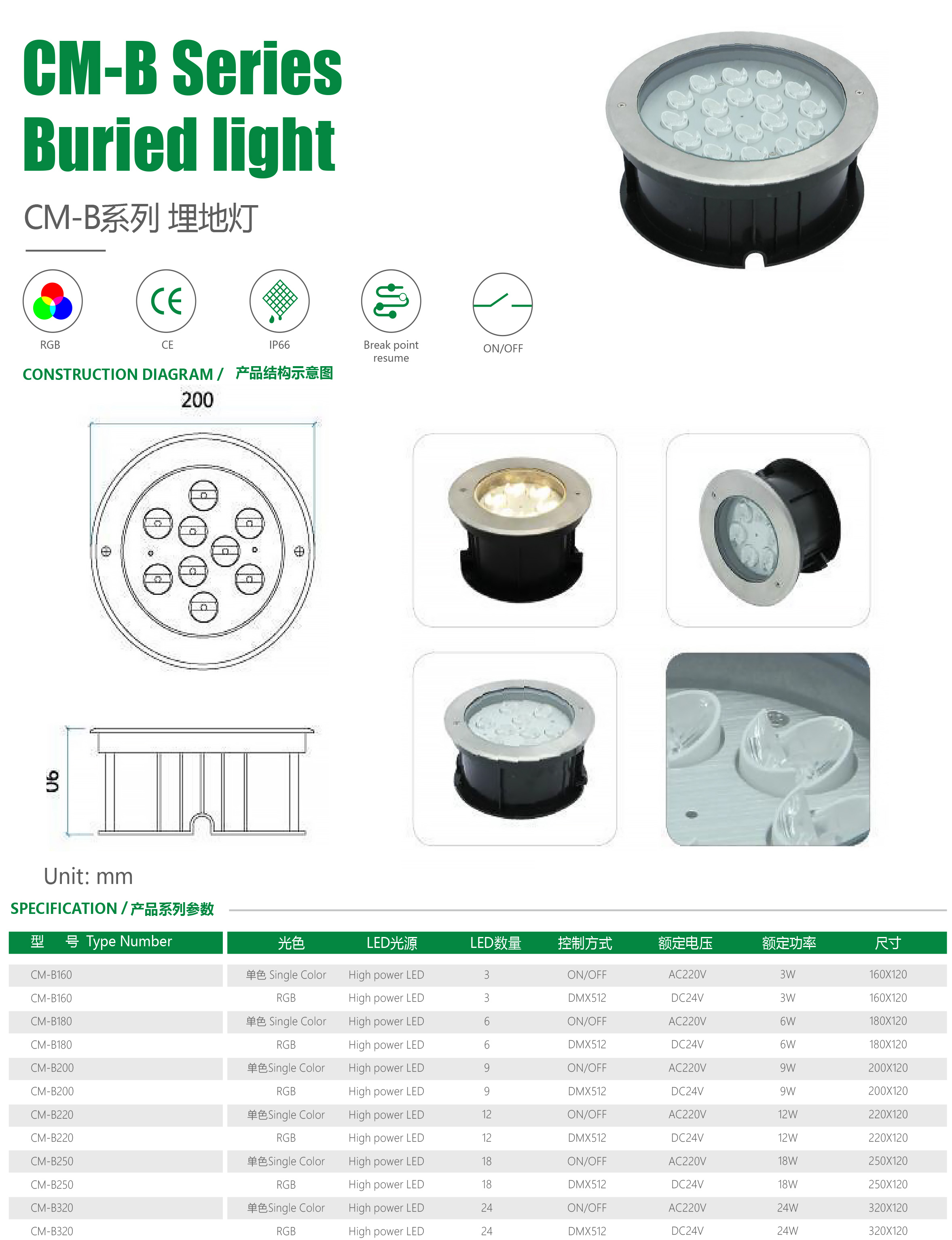 CM-B Series
Buried light

CM-B系列 埋地灯

RGB
CE
IP66
Break point resume
ON/OFF

CONSTRUCTION DIAGRAM / 产品结构示意图

200

90

Unit: mm

SPECIFICATION / 产品系列参数

| 型 号 Type Number | 光色 | LED光源 | LED数量 | 控制方式 | 额定电压 | 额定功率 | 尺寸 |
|---|---|---|---|---|---|---|---|
| CM-B160 | 单色 Single Color | High power LED | 3 | ON/OFF | AC220V | 3W | 160X120 |
| CM-B160 | RGB | High power LED | 3 | DMX512 | DC24V | 3W | 160X120 |
| CM-B180 | 单色 Single Color | High power LED | 6 | ON/OFF | AC220V | 6W | 180X120 |
| CM-B180 | RGB | High power LED | 6 | DMX512 | DC24V | 6W | 180X120 |
| CM-B200 | 单色Single Color | High power LED | 9 | ON/OFF | AC220V | 9W | 200X120 |
| CM-B200 | RGB | High power LED | 9 | DMX512 | DC24V | 9W | 200X120 |
| CM-B220 | 单色Single Color | High power LED | 12 | ON/OFF | AC220V | 12W | 220X120 |
| CM-B220 | RGB | High power LED | 12 | DMX512 | DC24V | 12W | 220X120 |
| CM-B250 | 单色Single Color | High power LED | 18 | ON/OFF | AC220V | 18W | 250X120 |
| CM-B250 | RGB | High power LED | 18 | DMX512 | DC24V | 18W | 250X120 |
| CM-B320 | 单色Single Color | High power LED | 24 | ON/OFF | AC220V | 24W | 320X120 |
| CM-B320 | RGB | High power LED | 24 | DMX512 | DC24V | 24W | 320X120 |